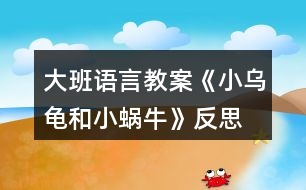 大班语言教案《小乌龟和小蜗牛》反思